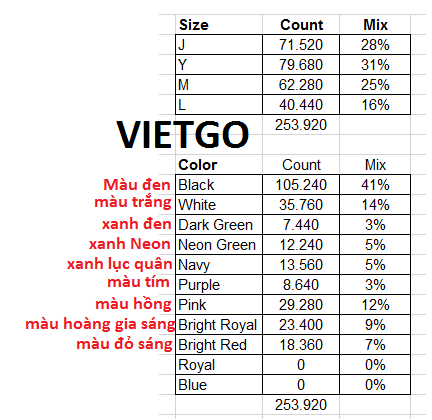 | Size | Count | Mix |
|---|---|---|
| J | 71.520 | 28% |
| Y | 79.680 | 31% |
| M | 62.280 | 25% |
| L | 40.440 | 16% |
|  | 253.920 |  |

VIETGO

|  | Color | Count | Mix |
|---|---|---|---|
| Màu đen | Black | 105.240 | 41% |
| màu trắng | White | 35.760 | 14% |
| xanh đen | Dark Green | 7.440 | 3% |
| xanh Neon | Neon Green | 12.240 | 5% |
| xanh lục quân | Navy | 13.560 | 5% |
| màu tím | Purple | 8.640 | 3% |
| màu hồng | Pink | 29.280 | 12% |
| màu hoàng gia sáng | Bright Royal | 23.400 | 9% |
| màu đỏ sáng | Bright Red | 18.360 | 7% |
|  | Royal | 0 | 0% |
|  | Blue | 0 | 0% |
|  |  | 253.920 |  |